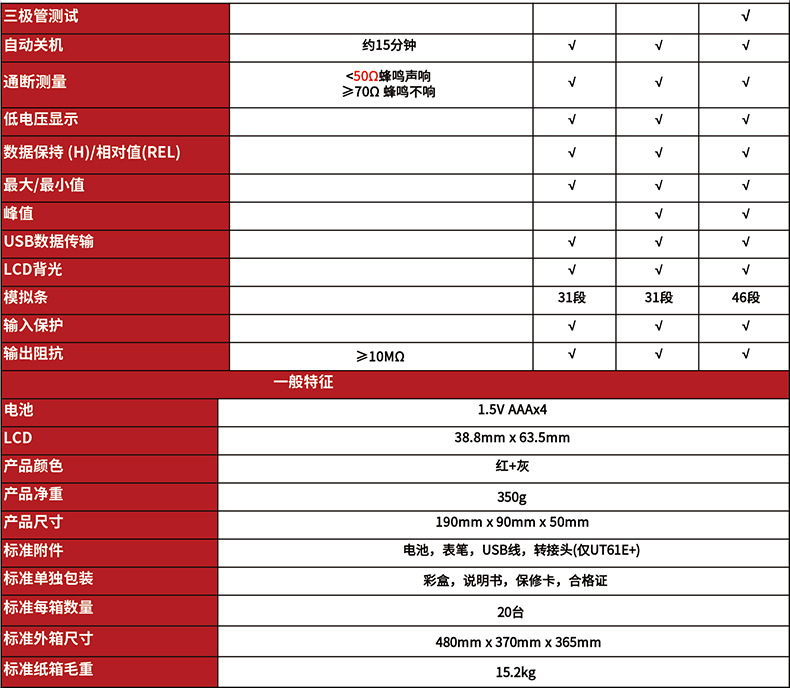 | 三极管测试 | | | | √ |
|---|---|---|---|---|
| 自动关机 | 约15分钟 | √ | √ | √ |
| 通断测量 | <50Ω蜂鸣声响 ≥70Ω 蜂鸣不响 | √ | √ | √ |
| 低电压显示 | | √ | √ | √ |
| 数据保持 (H)/相对值(REL) | | √ | √ | √ |
| 最大/最小值 | | √ | √ | √ |
| 峰值 | | | √ | √ |
| USB数据传输 | | √ | √ | √ |
| LCD背光 | | √ | √ | √ |
| 模拟条 | | 31段 | 31段 | 46段 |
| 输入保护 | | √ | √ | √ |
| 输出阻抗 | ≥10MΩ | √ | √ | √ |

一般特征

| 电池 | 1.5V AAAx4 |
|---|---|
| LCD | 38.8mm x 63.5mm |
| 产品颜色 | 红+灰 |
| 产品净重 | 350g |
| 产品尺寸 | 190mm x 90mm x 50mm |
| 标准附件 | 电池，表笔，USB线，转接头(仅UT61E+) |
| 标准单独包装 | 彩盒，说明书，保修卡，合格证 |
| 标准每箱数量 | 20台 |
| 标准外箱尺寸 | 480mm x 370mm x 365mm |
| 标准纸箱毛重 | 15.2kg |